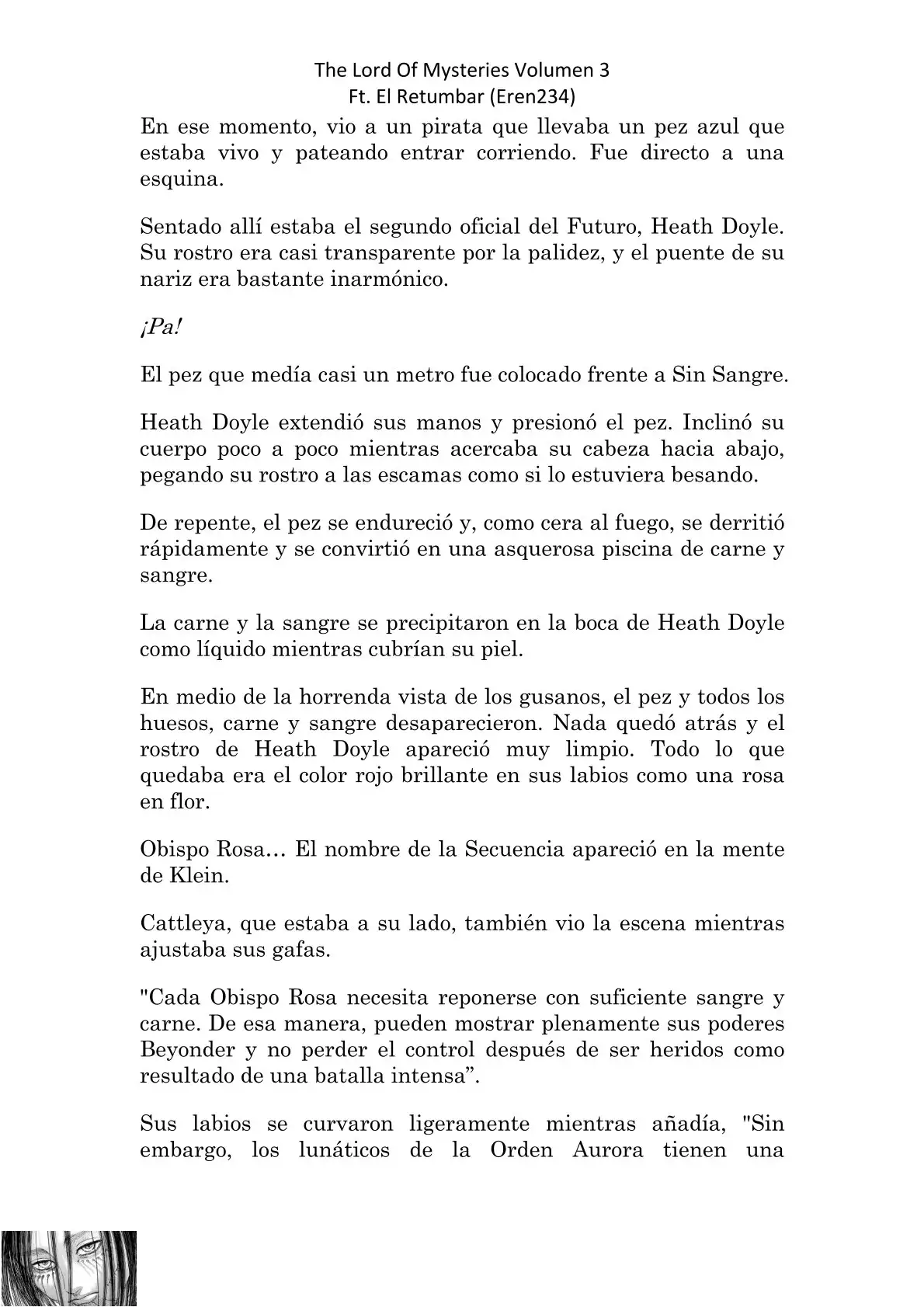 The Lord Of Mysteries Volumen 3
Ft. El Retumbar (Eren234)

En ese momento, vio a un pirata que llevaba un pez azul que estaba vivo y pateando entrar corriendo. Fue directo a una esquina.

Sentado allí estaba el segundo oficial del Futuro, Heath Doyle. Su rostro era casi transparente por la palidez, y el puente de su nariz era bastante inarmónico.

¡Pa!

El pez que medía casi un metro fue colocado frente a Sin Sangre.

Heath Doyle extendió sus manos y presionó el pez. Inclinó su cuerpo poco a poco mientras acercaba su cabeza hacia abajo, pegando su rostro a las escamas como si lo estuviera besando.

De repente, el pez se endureció y, como cera al fuego, se derritió rápidamente y se convirtió en una asquerosa piscina de carne y sangre.

La carne y la sangre se precipitaron en la boca de Heath Doyle como líquido mientras cubrían su piel.

En medio de la horrenda vista de los gusanos, el pez y todos los huesos, carne y sangre desaparecieron. Nada quedó atrás y el rostro de Heath Doyle apareció muy limpio. Todo lo que quedaba era el color rojo brillante en sus labios como una rosa en flor.

Obispo Rosa… El nombre de la Secuencia apareció en la mente de Klein.

Cattleya, que estaba a su lado, también vio la escena mientras ajustaba sus gafas.

"Cada Obispo Rosa necesita reponerse con suficiente sangre y carne. De esa manera, pueden mostrar plenamente sus poderes Beyonder y no perder el control después de ser heridos como resultado de una batalla intensa”.

Sus labios se curvaron ligeramente mientras añadía, "Sin embargo, los lunáticos de la Orden Aurora tienen una